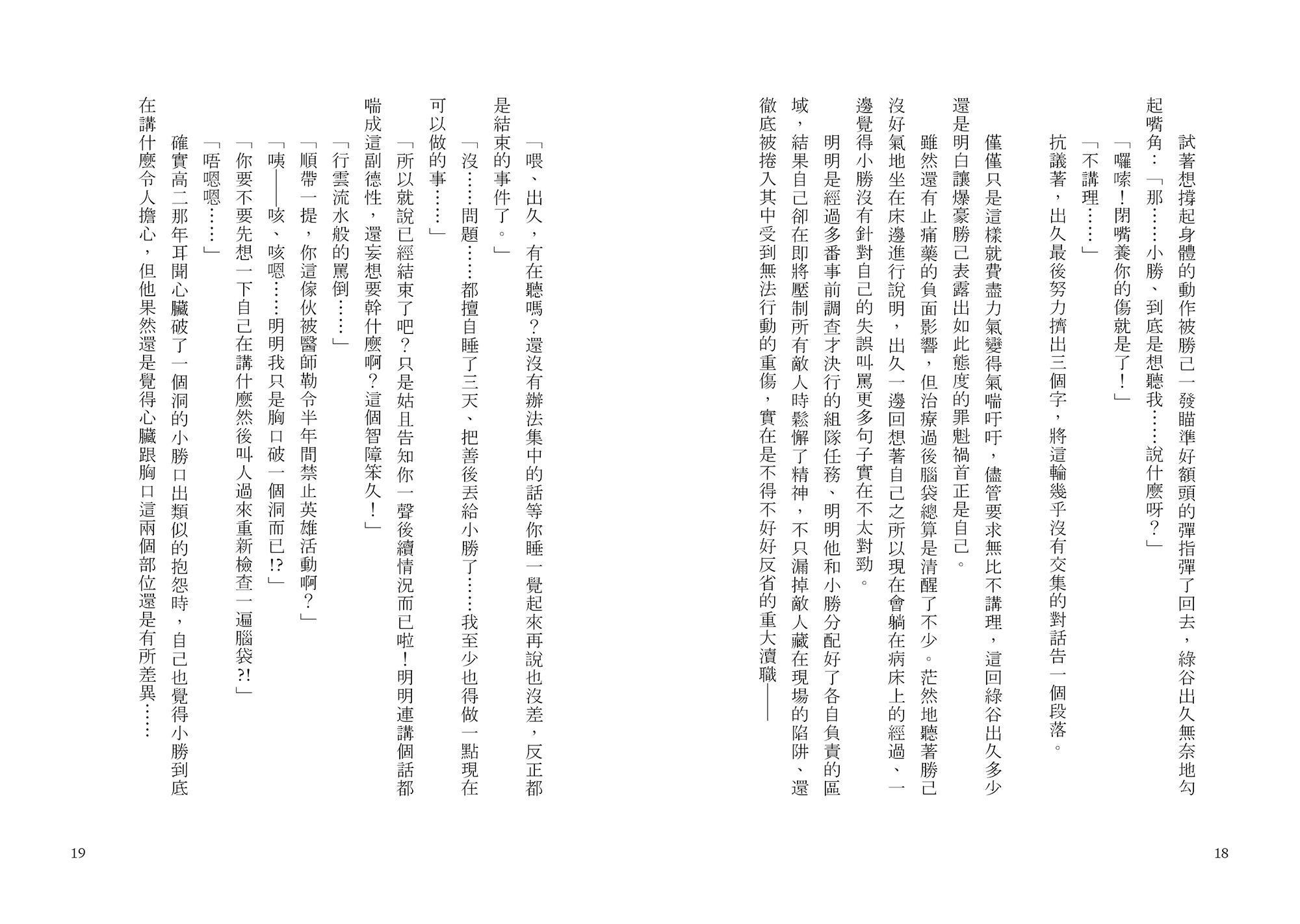 試著想撐起身體的動作被勝己一發瞄準好額頭的彈指彈了回去，綠谷出久無奈地勾起嘴角：「那……小勝、到底是想聽我……說什麼呀？」

「囉嗦！閉嘴養你的傷就是了！」

「不講理……」

抗議著，出久最後努力擠出三個字，將這輪幾乎沒有交集的對話告一個段落。

僅僅只是這樣就費盡力氣變得氣喘吁吁，儘管要求無比不講理，這回綠谷出久多少還是明白讓爆豪勝己表露出如此態度的罪魁禍首正是自己。

雖然還有止痛藥的負面影響，但治療過後腦袋總算是清醒了不少。茫然地聽著勝己沒好氣地坐在床邊進行說明，出久一邊回想著自己之所以現在會躺在病床上的經過、一邊覺得小勝沒有針對自己的失誤叫罵更多句子實在不太對勁。

明明是經過多番事前調查才決行的組隊任務、明明他和小勝分配好了各自負責的區域，結果自己卻在即將壓制所有敵人時鬆懈了精神，不只漏掉敵人藏在現場的陷阱、還徹底被捲入其中受到無法行動的重傷，實在是不得不好好反省的重大瀆職——

18

「喂、出久，有在聽嗎？還沒有辦法集中的話等你睡一覺起來再說也沒差，反正都是結束的事件了。」

「沒……問題……都擅自睡了三天、把善後丟給小勝了……我至少也得做一點現在可以做的事……」

「所以就說已經結束了吧？只是姑且告知你一聲後續情況而已啦！明明連講個話都喘成這副德性，還妄想要幹什麼啊？這個智障笨久！」

「行雲流水般的罵倒……」

「順帶一提，你這傢伙被醫師勒令半年間禁止英雄活動啊？」

「咦——咳、咳嗯……明明我只是胸口破一個洞而已!?」

「你要不要先想一下自己在講什麼然後叫人過來重新檢查一遍腦袋?!」

「唔嗯嗯……」

確實高二那年耳聞心臟破了一個洞的小勝口出類似的抱怨時，自己也覺得小勝到底在講什麼令人擔心，但他果然還是覺得心臟跟胸口這兩個部位還是有所差異……

19